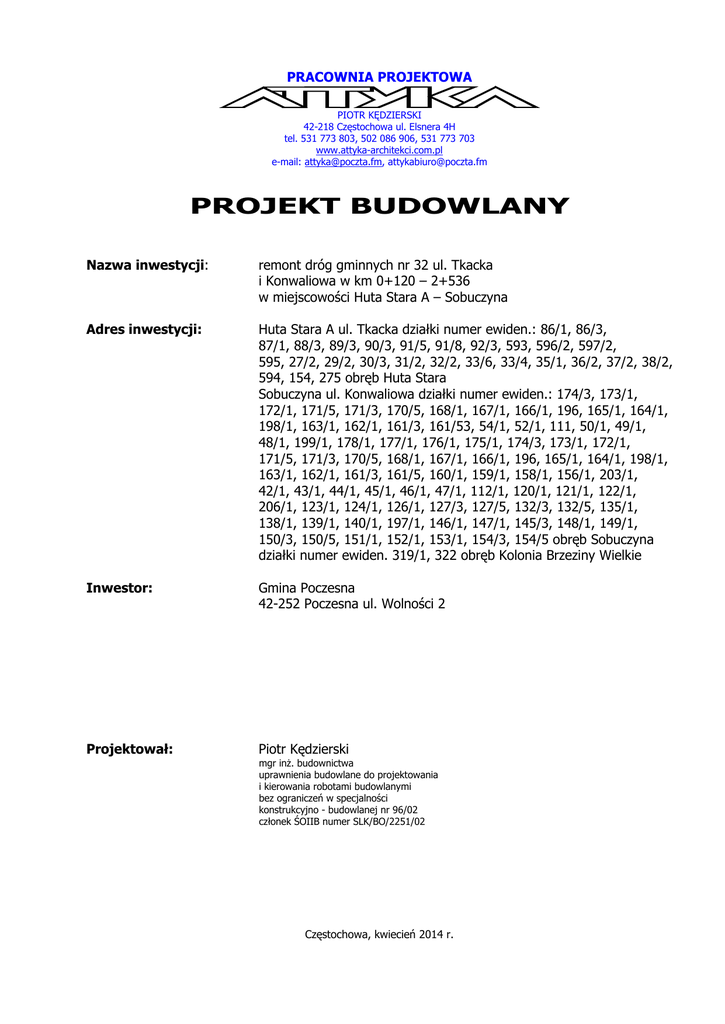 PRACOWNIA PROJEKTOWA
ATTYKA
PIOTR KĘDZIERSKI
42-218 Częstochowa ul. Elsnera 4H
tel. 531 773 803, 502 086 906, 531 773 703
www.attyka-architekci.com.pl
e-mail: attyka@poczta.fm, attykabiuro@poczta.fm

PROJEKT BUDOWLANY

Nazwa inwestycji: remont dróg gminnych nr 32 ul. Tkacka i Konwaliowa w km 0+120 – 2+536 w miejscowości Huta Stara A – Sobuczyna

Adres inwestycji: Huta Stara A ul. Tkacka działki numer ewiden.: 86/1, 86/3, 87/1, 88/3, 89/3, 90/3, 91/5, 91/8, 92/3, 593, 596/2, 597/2, 595, 27/2, 29/2, 30/3, 31/2, 32/2, 33/6, 33/4, 35/1, 36/2, 37/2, 38/2, 594, 154, 275 obręb Huta Stara
Sobuczyna ul. Konwaliowa działki numer ewiden.: 174/3, 173/1, 172/1, 171/5, 171/3, 170/5, 168/1, 167/1, 166/1, 196, 165/1, 164/1, 198/1, 163/1, 162/1, 161/3, 161/53, 54/1, 52/1, 111, 50/1, 49/1, 48/1, 199/1, 178/1, 177/1, 176/1, 175/1, 174/3, 173/1, 172/1, 171/5, 171/3, 170/5, 168/1, 167/1, 166/1, 196, 165/1, 164/1, 198/1, 163/1, 162/1, 161/3, 161/5, 160/1, 159/1, 158/1, 156/1, 203/1, 42/1, 43/1, 44/1, 45/1, 46/1, 47/1, 112/1, 120/1, 121/1, 122/1, 206/1, 123/1, 124/1, 126/1, 127/3, 127/5, 132/3, 132/5, 135/1, 138/1, 139/1, 140/1, 197/1, 146/1, 147/1, 145/3, 148/1, 149/1, 150/3, 150/5, 151/1, 152/1, 153/1, 154/3, 154/5 obręb Sobuczyna działki numer ewiden. 319/1, 322 obręb Kolonia Brzeziny Wielkie

Inwestor: Gmina Poczesna
42-252 Poczesna ul. Wolności 2

Projektował: Piotr Kędzierski
mgr inż. budownictwa
uprawnienia budowlane do projektowania
i kierowania robotami budowlanymi
bez ograniczeń w specjalności
konstrukcyjno - budowlanej nr 96/02
członek ŚOIIB numer SLK/BO/2251/02

Częstochowa, kwiecień 2014 r.